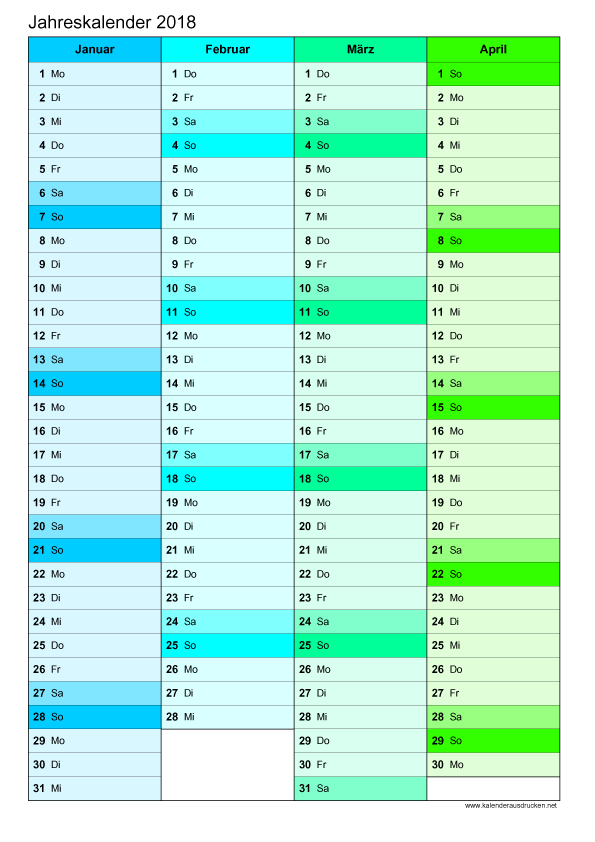 Jahreskalender 2018

| Januar | Februar | März | April |
|---|---|---|---|
| 1 Mo | 1 Do | 1 Do | 1 So |
| 2 Di | 2 Fr | 2 Fr | 2 Mo |
| 3 Mi | 3 Sa | 3 Sa | 3 Di |
| 4 Do | 4 So | 4 So | 4 Mi |
| 5 Fr | 5 Mo | 5 Mo | 5 Do |
| 6 Sa | 6 Di | 6 Di | 6 Fr |
| 7 So | 7 Mi | 7 Mi | 7 Sa |
| 8 Mo | 8 Do | 8 Do | 8 So |
| 9 Di | 9 Fr | 9 Fr | 9 Mo |
| 10 Mi | 10 Sa | 10 Sa | 10 Di |
| 11 Do | 11 So | 11 So | 11 Mi |
| 12 Fr | 12 Mo | 12 Mo | 12 Do |
| 13 Sa | 13 Di | 13 Di | 13 Fr |
| 14 So | 14 Mi | 14 Mi | 14 Sa |
| 15 Mo | 15 Do | 15 Do | 15 So |
| 16 Di | 16 Fr | 16 Fr | 16 Mo |
| 17 Mi | 17 Sa | 17 Sa | 17 Di |
| 18 Do | 18 So | 18 So | 18 Mi |
| 19 Fr | 19 Mo | 19 Mo | 19 Do |
| 20 Sa | 20 Di | 20 Di | 20 Fr |
| 21 So | 21 Mi | 21 Mi | 21 Sa |
| 22 Mo | 22 Do | 22 Do | 22 So |
| 23 Di | 23 Fr | 23 Fr | 23 Mo |
| 24 Mi | 24 Sa | 24 Sa | 24 Di |
| 25 Do | 25 So | 25 So | 25 Mi |
| 26 Fr | 26 Mo | 26 Mo | 26 Do |
| 27 Sa | 27 Di | 27 Di | 27 Fr |
| 28 So | 28 Mi | 28 Mi | 28 Sa |
| 29 Mo | | 29 Do | 29 So |
| 30 Di | | 30 Fr | 30 Mo |
| 31 Mi | | 31 Sa | |

www.kalenderausdrucken.net